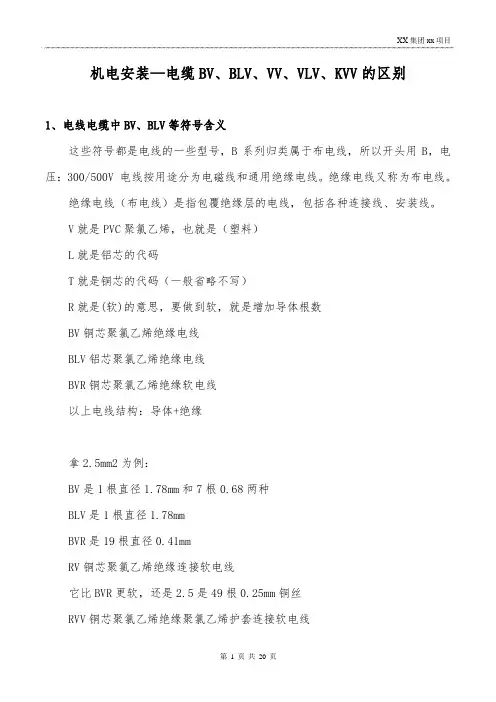 XX 集团 xx 项目

机电安装—电缆 BV、BLV、VV、VLV、KVV 的区别

1、电线电缆中 BV、BLV 等符号含义

这些符号都是电线的一些型号，B 系列归类属于布电线，所以开头用 B，电压：300/500V 电线按用途分为电磁线和通用绝缘电线。绝缘电线又称为布电线。

绝缘电线（布电线）是指包覆绝缘层的电线，包括各种连接线、安装线。

V 就是 PVC 聚氯乙烯，也就是（塑料）

L 就是铝芯的代码

T 就是铜芯的代码（一般省略不写）

R 就是(软)的意思，要做到软，就是增加导体根数

BV 铜芯聚氯乙烯绝缘电线

BLV 铝芯聚氯乙烯绝缘电线

BVR 铜芯聚氯乙烯绝缘软电线

以上电线结构：导体+绝缘

拿 2.5mm2 为例：

BV 是 1 根直径 1.78mm 和 7 根 0.68 两种

BLV 是 1 根直径 1.78mm

BVR 是 19 根直径 0.41mm

RV 铜芯聚氯乙烯绝缘连接软电线

它比 BVR 更软，还是 2.5 是 49 根 0.25mm 铜丝

RVV 铜芯聚氯乙烯绝缘聚氯乙烯护套连接软电线

第 1 页 共 20 页